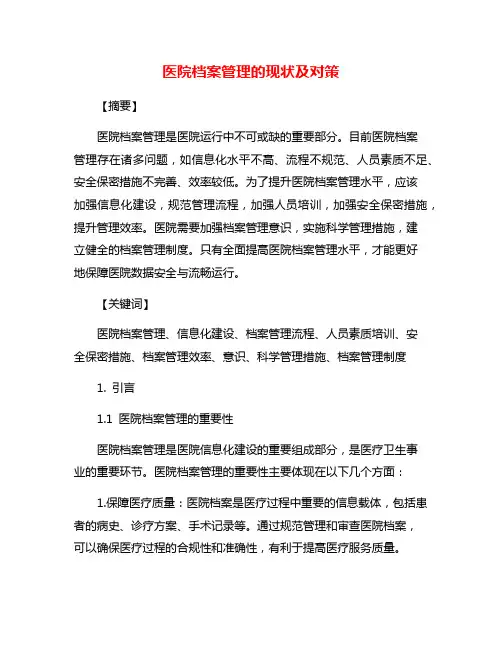 医院档案管理的现状及对策

【摘要】

医院档案管理是医院运行中不可或缺的重要部分。目前医院档案管理存在诸多问题，如信息化水平不高、流程不规范、人员素质不足、安全保密措施不完善、效率较低。为了提升医院档案管理水平，应该加强信息化建设，规范管理流程，加强人员培训，加强安全保密措施，提升管理效率。医院需要加强档案管理意识，实施科学管理措施，建立健全的档案管理制度。只有全面提高医院档案管理水平，才能更好地保障医院数据安全与流畅运行。

【关键词】

医院档案管理、信息化建设、档案管理流程、人员素质培训、安全保密措施、档案管理效率、意识、科学管理措施、档案管理制度

1. 引言

1.1 医院档案管理的重要性

医院档案管理是医院信息化建设的重要组成部分，是医疗卫生事业的重要环节。医院档案管理的重要性主要体现在以下几个方面：

1.保障医疗质量：医院档案是医疗过程中重要的信息载体，包括患者的病史、诊疗方案、手术记录等。通过规范管理和审查医院档案，可以确保医疗过程的合规性和准确性，有利于提高医疗服务质量。